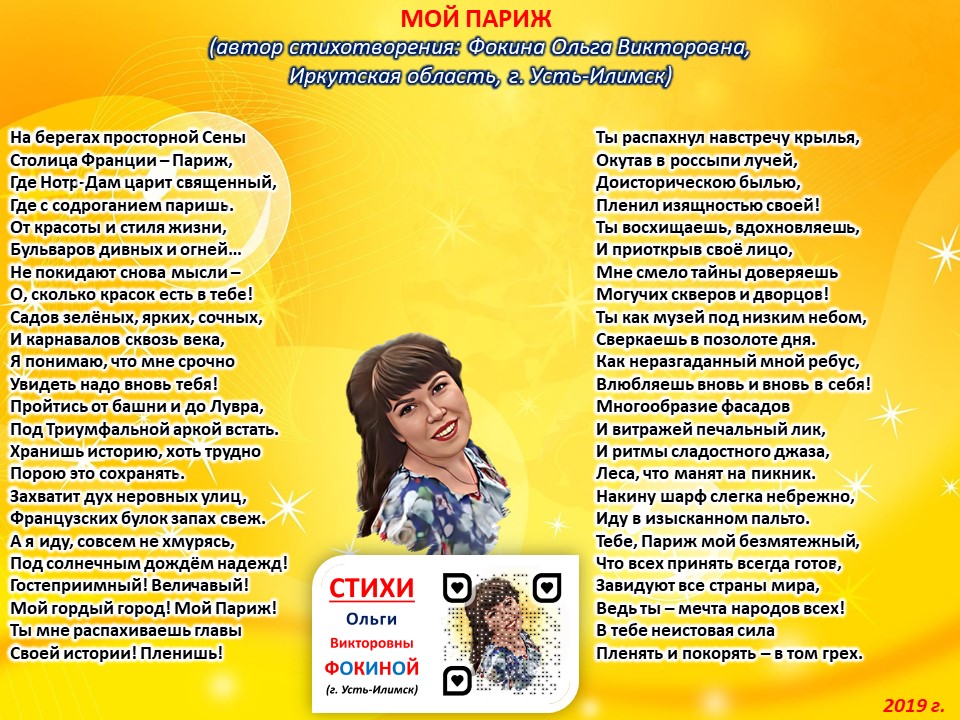 МОЙ ПАРИЖ
(автор стихотворения: Фокина Ольга Викторовна, Иркутская область, г. Усть-Илимск)

На берегах просторной Сены
Столица Франции – Париж,
Где Нотр-Дам царит священный,
Где с содроганием паришь.
От красоты и стиля жизни,
Бульваров дивных и огней…
Не покидают снова мысли –
О, сколько красок есть в тебе!
Садов зелёных, ярких, сочных,
И карнавалов сквозь века,
Я понимаю, что мне срочно
Увидеть надо вновь тебя!
Пройтись от башни и до Лувра,
Под Триумфальной аркой встать.
Хранишь историю, хоть трудно
Порою это сохранять.
Захватит дух неровных улиц,
Французских булок запах свеж.
А я иду, совсем не хмурясь,
Под солнечным дождём надежд!
Гостеприимный! Величавый!
Мой гордый город! Мой Париж!
Ты мне распахиваешь главы
Своей истории! Пленишь!

Ты распахнул навстречу крылья,
Окутав в россыпи лучей,
Доисторическою былью,
Пленил изящностью своей!
Ты восхищаешь, вдохновляешь,
И приоткрыв своё лицо,
Мне смело тайны доверяешь
Могучих скверов и дворцов!
Ты как музей под низким небом,
Сверкаешь в позолоте дня.
Как неразгаданный мной ребус,
Влюбляешь вновь и вновь в себя!
Многообразие фасадов
И витражей печальный лик,
И ритмы сладостного джаза,
Леса, что манят на пикник.
Накину шарф слегка небрежно,
Иду в изысканном пальто.
Тебе, Париж мой безмятежный,
Что всех принять всегда готов,
Завидуют все страны мира,
Ведь ты – мечта народов всех!
В тебе неистовая сила
Пленять и покорять – в том грех.

СТИХИ
Ольги
Викторовны
ФОКИНОЙ
(г. Усть-Илимск)

2019 г.